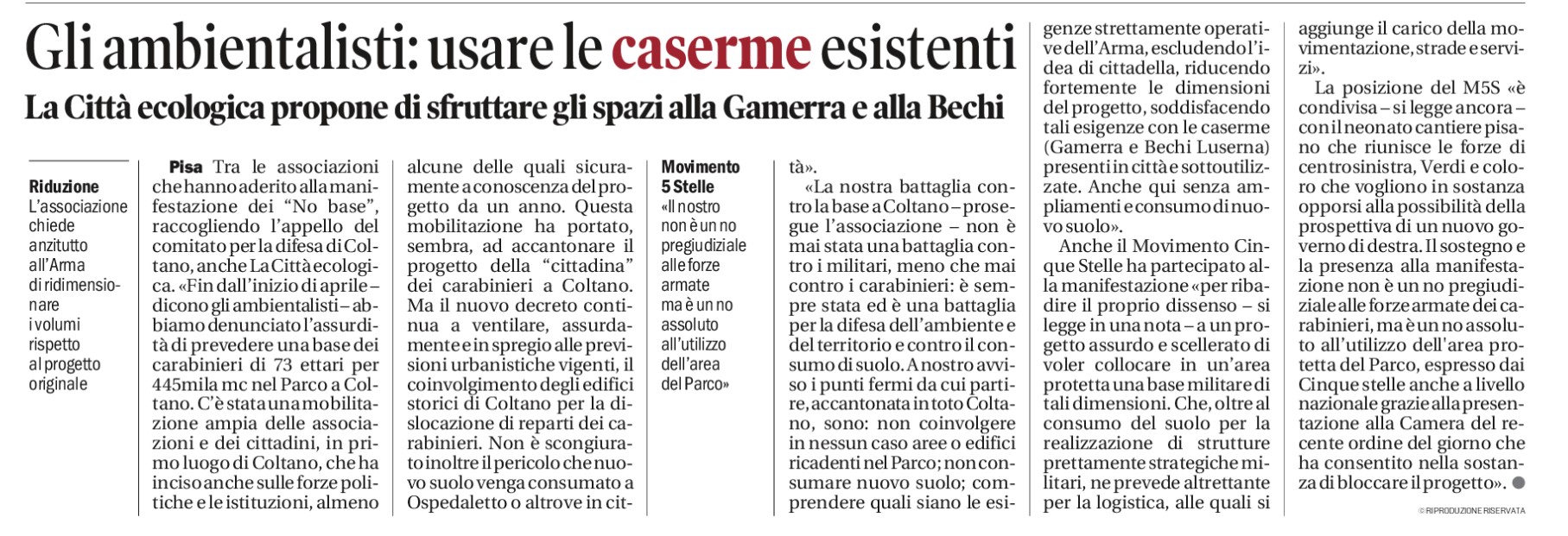 Gli ambientalisti: usare le caserme esistenti

La Città ecologica propone di sfruttare gli spazi alla Gamerra e alla Bechi

Riduzione
L'associazione chiede anzitutto all'Arma di ridimensionare i volumi rispetto al progetto originale

Pisa Tra le associazioni che hanno aderito alla manifestazione dei "No base", raccogliendo l'appello del comitato per la difesa di Coltano, anche La Città ecologica. «Fin dall'inizio di aprile – dicono gli ambientalisti – abbiamo denunciato l'assurdità di prevedere una base dei carabinieri di 73 ettari per 445mila mc nel Parco a Coltano. C'è stata una mobilitazione ampia delle associazioni e dei cittadini, in primo luogo di Coltano, che ha inciso anche sulle forze politiche e le istituzioni, almeno alcune delle quali sicuramente a conoscenza del progetto da un anno. Questa mobilitazione ha portato, sembra, ad accantonare il progetto della "cittadina" dei carabinieri a Coltano. Ma il nuovo decreto continua a ventilare, assurdamente e in spregio alle previsioni urbanistiche vigenti, il coinvolgimento degli edifici storici di Coltano per la dislocazione di reparti dei carabinieri. Non è scongiurato inoltre il pericolo che nuovo suolo venga consumato a Ospedaletto o altrove in città».

Movimento 5 Stelle
«Il nostro non è un no pregiudiziale alle forze armate ma è un no assoluto all'utilizzo dell'area del Parco»

«La nostra battaglia contro la base a Coltano – prosegue l'associazione – non è mai stata una battaglia contro i militari, meno che mai contro i carabinieri: è sempre stata ed è una battaglia per la difesa dell'ambiente e del territorio e contro il consumo di suolo. A nostro avviso i punti fermi da cui partire, accantonata in toto Coltano, sono: non coinvolgere in nessun caso aree o edifici ricadenti nel Parco; non consumare nuovo suolo; comprendere quali siano le esigenze strettamente operative dell'Arma, escludendo l'idea di cittadella, riducendo fortemente le dimensioni del progetto, soddisfacendo tali esigenze con le caserme (Gamerra e Bechi Luserna) presenti in città e sottoutilizzate. Anche qui senza ampliamenti e consumo di nuovo suolo».

Anche il Movimento Cinque Stelle ha partecipato alla manifestazione «per ribadire il proprio dissenso – si legge in una nota – a un progetto assurdo e scellerato di voler collocare in un'area protetta una base militare di tali dimensioni. Che, oltre al consumo del suolo per la realizzazione di strutture prettamente strategiche militari, ne prevede altrettante per la logistica, alle quali si aggiunge il carico della movimentazione, strade e servizi».

La posizione del M5S «è condivisa – si legge ancora – con il neonato cantiere pisano che riunisce le forze di centrosinistra, Verdi e coloro che vogliono in sostanza opporsi alla possibilità della prospettiva di un nuovo governo di destra. Il sostegno e la presenza alla manifestazione non è un no pregiudiziale alle forze armate dei carabinieri, ma è un no assoluto all'utilizzo dell'area protetta del Parco, espresso dai Cinque stelle anche a livello nazionale grazie alla presentazione alla Camera del recente ordine del giorno che ha consentito nella sostanza di bloccare il progetto».

© RIPRODUZIONE RISERVATA